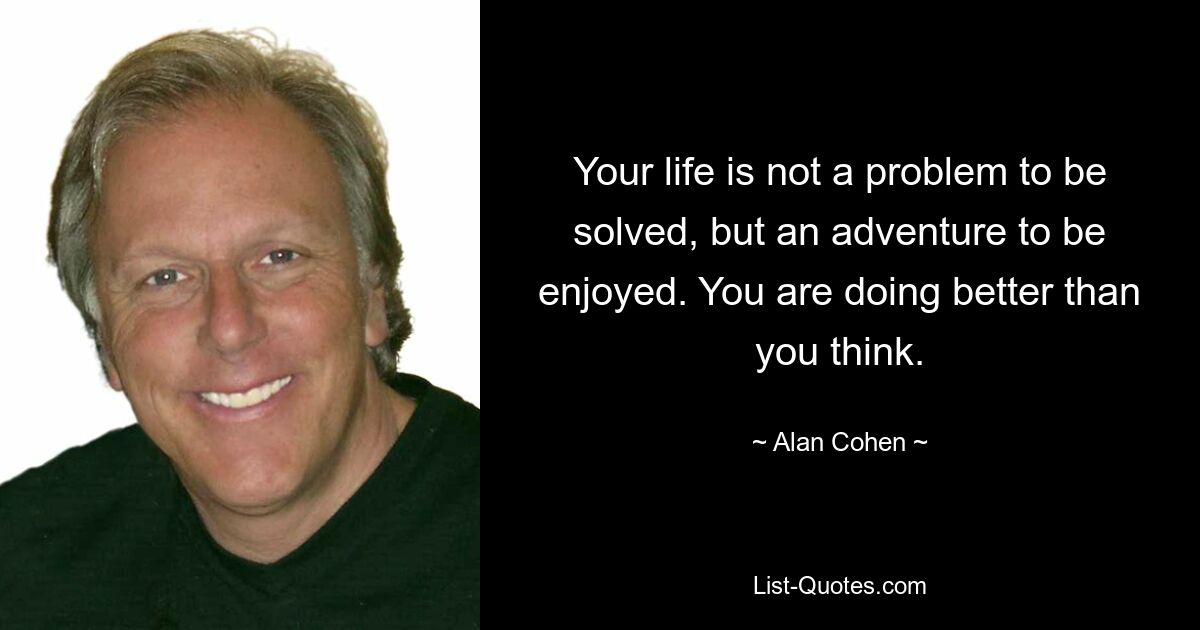 Your life is not a problem to be solved, but an adventure to be enjoyed. You are doing better than you think.

~ Alan Cohen ~

List-Quotes.com